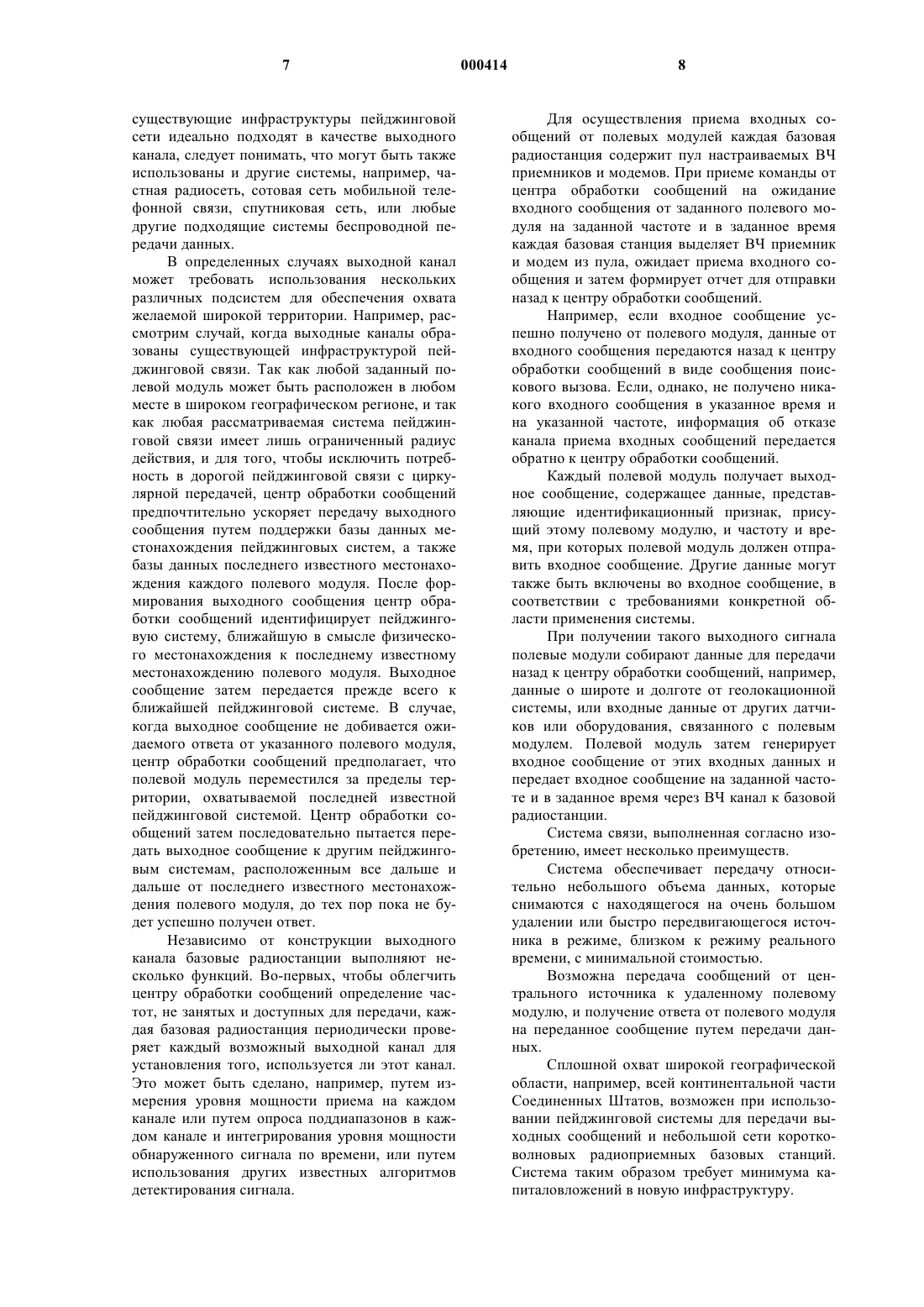 7 000414 8

существующие инфраструктуры пейджинговой сети идеально подходят в качестве выходного канала, следует понимать, что могут быть также использованы и другие системы, например, частная радиосеть, сотовая сеть мобильной телефонной связи, спутниковая сеть, или любые другие подходящие системы беспроводной передачи данных.

В определенных случаях выходной канал может требовать использования нескольких различных подсистем для обеспечения охвата желаемой широкой территории. Например, рассмотрим случай, когда выходные каналы образованы существующей инфраструктурой пейджинговой связи. Так как любой заданный полевой модуль может быть расположен в любом месте в широком географическом регионе, и так как любая рассматриваемая система пейджинговой связи имеет лишь ограниченный радиус действия, и для того, чтобы исключить потребность в дорогой пейджинговой связи с циркулярной передачей, центр обработки сообщений предпочтительно ускоряет передачу выходного сообщения путем поддержки базы данных местонахождения пейджинговых систем, а также базы данных последнего известного местонахождения каждого полевого модуля. После формирования выходного сообщения центр обработки сообщений идентифицирует пейджинговую систему, ближайшую в смысле физического местонахождения к последнему известному местонахождению полевого модуля. Выходное сообщение затем передается прежде всего к ближайшей пейджинговой системе. В случае, когда выходное сообщение не добивается ожидаемого ответа от указанного полевого модуля, центр обработки сообщений предполагает, что полевой модуль переместился за пределы территории, охватываемой последней известной пейджинговой системой. Центр обработки сообщений затем последовательно пытается передать выходное сообщение к другим пейджинговым системам, расположенным все дальше и дальше от последнего известного местонахождения полевого модуля, до тех пор пока не будет успешно получен ответ.

Независимо от конструкции выходного канала базовые радиостанции выполняют несколько функций. Во-первых, чтобы облегчить центру обработки сообщений определение частот, не занятых и доступных для передачи, каждая базовая радиостанция периодически проверяет каждый возможный выходной канал для установления того, используется ли этот канал. Это может быть сделано, например, путем измерения уровня мощности приема на каждом канале или путем опроса поддиапазонов в каждом канале и интегрирования уровня мощности обнаруженного сигнала по времени, или путем использования других известных алгоритмов детектирования сигнала.

Для осуществления приема входных сообщений от полевых модулей каждая базовая радиостанция содержит пул настраиваемых ВЧ приемников и модемов. При приеме команды от центра обработки сообщений на ожидание входного сообщения от заданного полевого модуля на заданной частоте и в заданное время каждая базовая станция выделяет ВЧ приемник и модем из пула, ожидает приема входного сообщения и затем формирует отчет для отправки назад к центру обработки сообщений.

Например, если входное сообщение успешно получено от полевого модуля, данные от входного сообщения передаются назад к центру обработки сообщений в виде сообщения поискового вызова. Если, однако, не получено никакого входного сообщения в указанное время и на указанной частоте, информация об отказе канала приема входных сообщений передается обратно к центру обработки сообщений.

Каждый полевой модуль получает выходное сообщение, содержащее данные, представляющие идентификационный признак, присущий этому полевому модулю, и частоту и время, при которых полевой модуль должен отправить входное сообщение. Другие данные могут также быть включены во входное сообщение, в соответствии с требованиями конкретной области применения системы.

При получении такого выходного сигнала полевые модули собирают данные для передачи назад к центру обработки сообщений, например, данные о широте и долготе от геолокационной системы, или входные данные от других датчиков или оборудования, связанного с полевым модулем. Полевой модуль затем генерирует входное сообщение от этих входных данных и передает входное сообщение на заданной частоте и в заданное время через ВЧ канал к базовой радиостанции.

Система связи, выполненная согласно изобретению, имеет несколько преимуществ.

Система обеспечивает передачу относительно небольшого объема данных, которые снимаются с находящегося на очень большом удалении или быстро передвигающегося источника в режиме, близком к режиму реального времени, с минимальной стоимостью.

Возможна передача сообщений от центрального источника к удаленному полевому модулю, и получение ответа от полевого модуля на переданное сообщение путем передачи данных.

Сплошной охват широкой географической области, например, всей континентальной части Соединенных Штатов, возможен при использовании пейджинговой системы для передачи выходных сообщений и небольшой сети коротковолновых радиоприемных базовых станций. Система таким образом требует минимума капиталовложений в новую инфраструктуру.